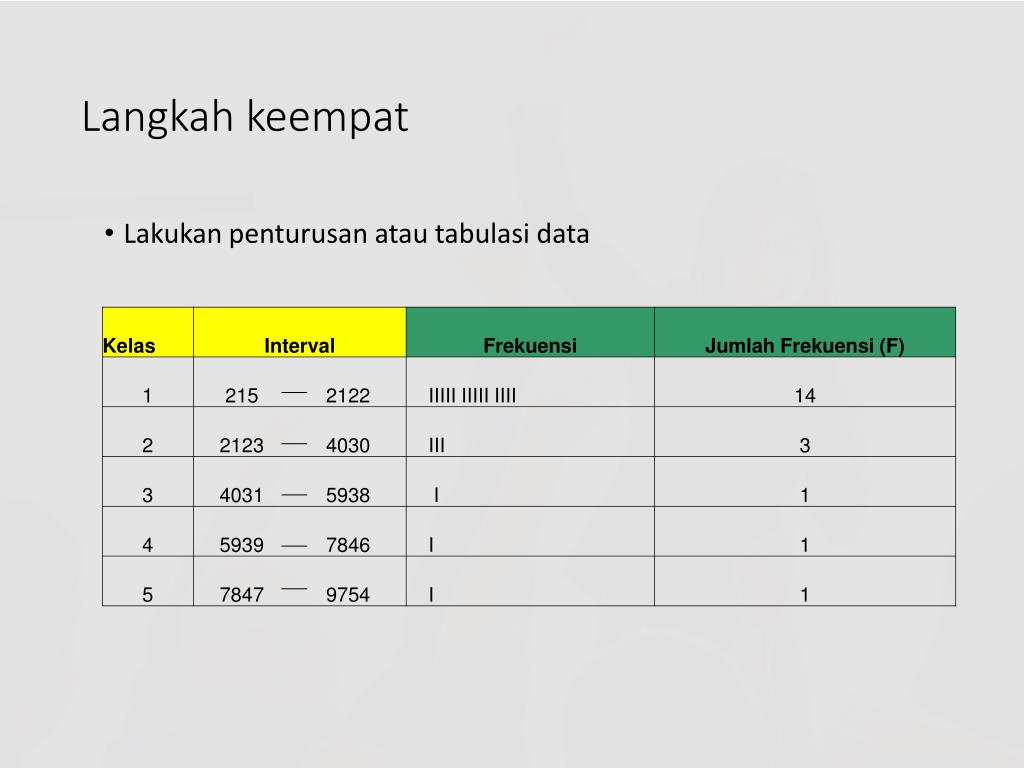 Langkah keempat

• Lakukan penturusan atau tabulasi data

| Kelas | Interval | Frekuensi | Jumlah Frekuensi (F) |
|---|---|---|---|
| 1 | 215 — 2122 | IIIII IIIII IIII | 14 |
| 2 | 2123 — 4030 | III | 3 |
| 3 | 4031 — 5938 | I | 1 |
| 4 | 5939 — 7846 | I | 1 |
| 5 | 7847 — 9754 | I | 1 |